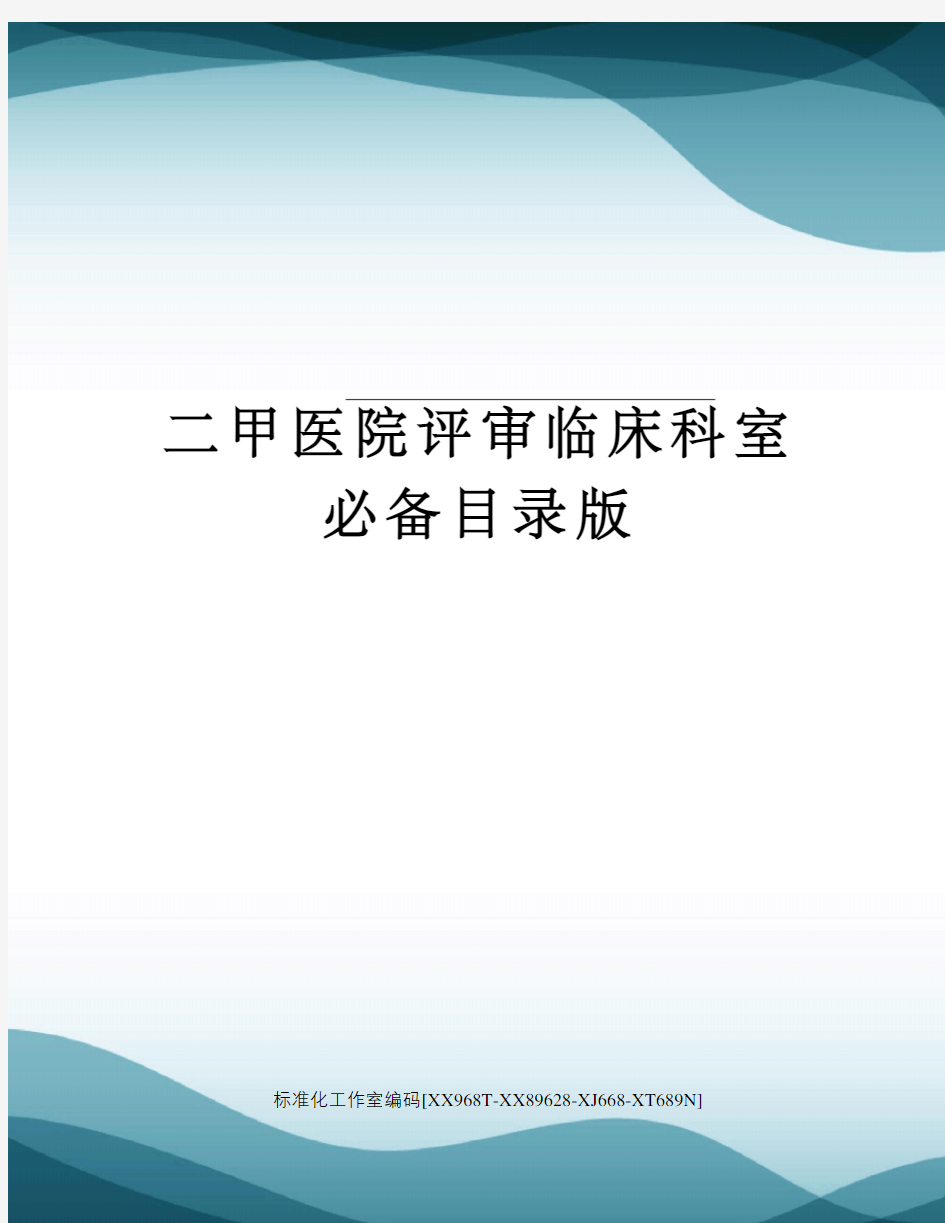 二甲医院评审临床科室必备目录版

标准化工作室编码[XX968T-XX89628-XJ668-XT689N]